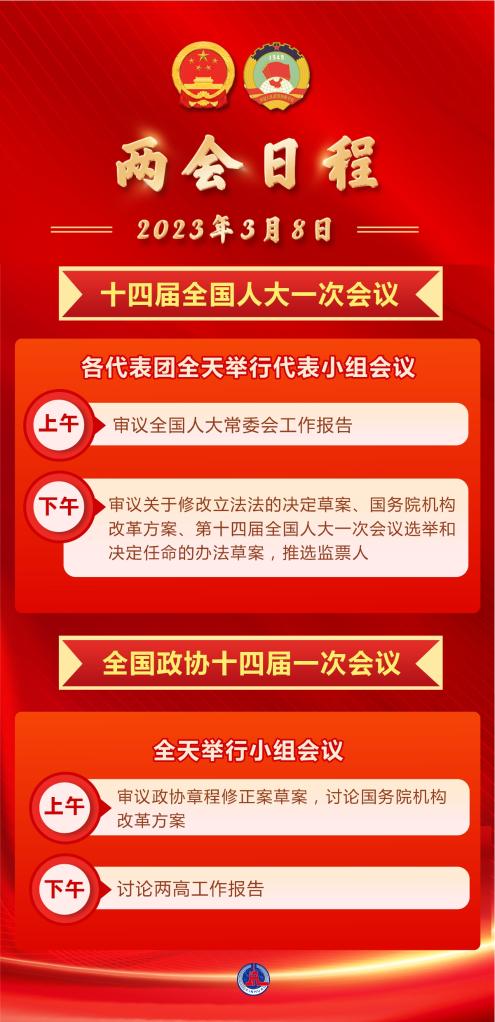 两会日程

2023年3月8日

十四届全国人大一次会议

各代表团全天举行代表小组会议

上午 审议全国人大常委会工作报告

下午 审议关于修改立法法的决定草案、国务院机构改革方案、第十四届全国人大一次会议选举和决定任命的办法草案，推选监票人

全国政协十四届一次会议

全天举行小组会议

上午 审议政协章程修正案草案，讨论国务院机构改革方案

下午 讨论两高工作报告